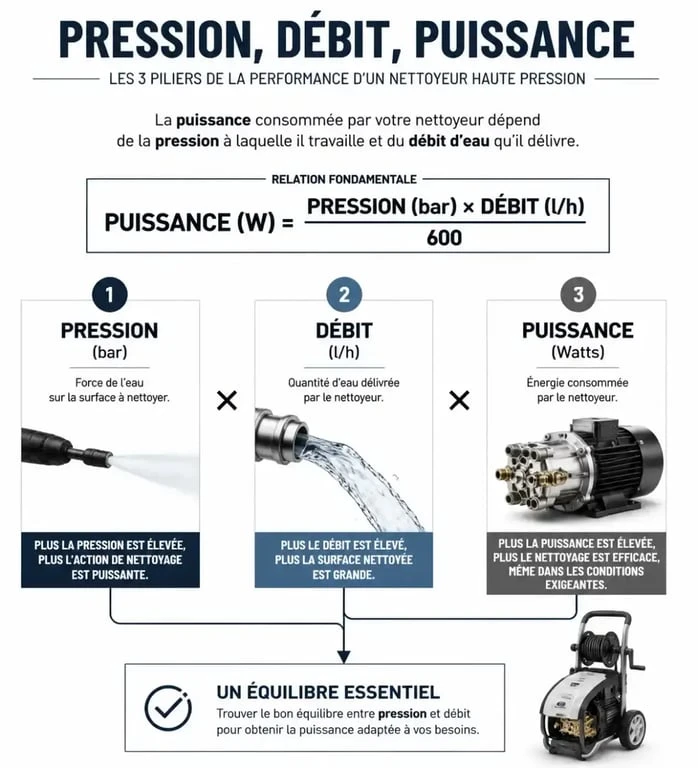 PRESSION, DÉBIT, PUISSANCE

LES 3 PILIERS DE LA PERFORMANCE D'UN NETTOYEUR HAUTE PRESSION

La puissance consommée par votre nettoyeur dépend de la pression à laquelle il travaille et du débit d'eau qu'il délivre.

RELATION FONDAMENTALE

$\text{PUISSANCE (W)} = \frac{\text{PRESSION (bar)} \times \text{DÉBIT (l/h)}}{600}$

1
PRESSION
(bar)
Force de l'eau sur la surface à nettoyer.
PLUS LA PRESSION EST ÉLEVÉE, PLUS L'ACTION DE NETTOYAGE EST PUISSANTE.

×

2
DÉBIT
(l/h)
Quantité d'eau délivrée par le nettoyeur.
PLUS LE DÉBIT EST ÉLEVÉ, PLUS LA SURFACE NETTOYÉE EST GRANDE.

×

3
PUISSANCE
(Watts)
Énergie consommée par le nettoyeur.
PLUS LA PUISSANCE EST ÉLEVÉE, PLUS LE NETTOYAGE EST EFFICACE, MÊME DANS LES CONDITIONS EXIGEANTES.

UN ÉQUILIBRE ESSENTIEL
Trouver le bon équilibre entre pression et débit pour obtenir la puissance adaptée à vos besoins.